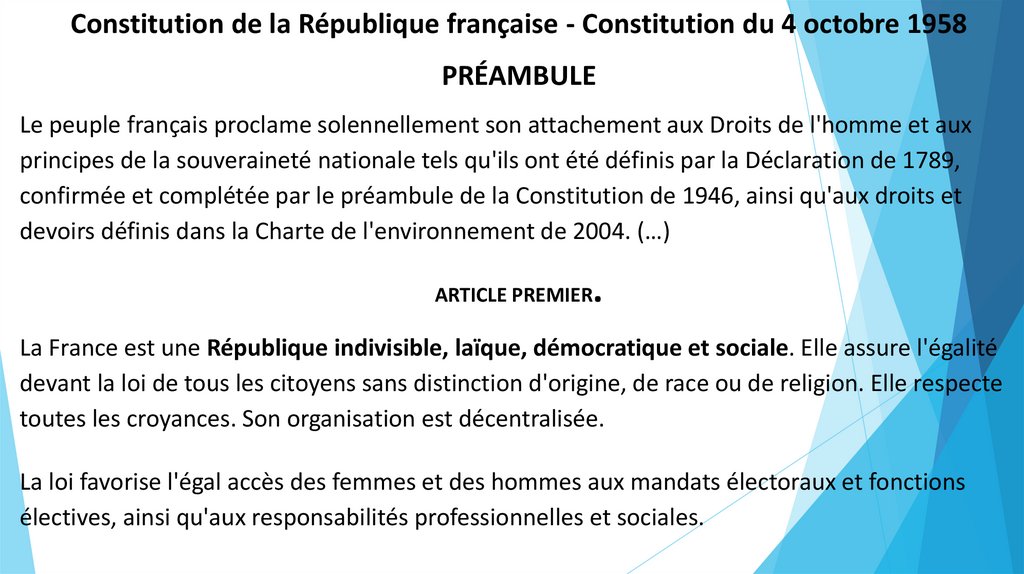 Constitution de la République française - Constitution du 4 octobre 1958

PRÉAMBULE

Le peuple français proclame solennellement son attachement aux Droits de l'homme et aux principes de la souveraineté nationale tels qu'ils ont été définis par la Déclaration de 1789, confirmée et complétée par le préambule de la Constitution de 1946, ainsi qu'aux droits et devoirs définis dans la Charte de l'environnement de 2004. (…)

ARTICLE PREMIER.

La France est une République indivisible, laïque, démocratique et sociale. Elle assure l'égalité devant la loi de tous les citoyens sans distinction d'origine, de race ou de religion. Elle respecte toutes les croyances. Son organisation est décentralisée.

La loi favorise l'égal accès des femmes et des hommes aux mandats électoraux et fonctions électives, ainsi qu'aux responsabilités professionnelles et sociales.